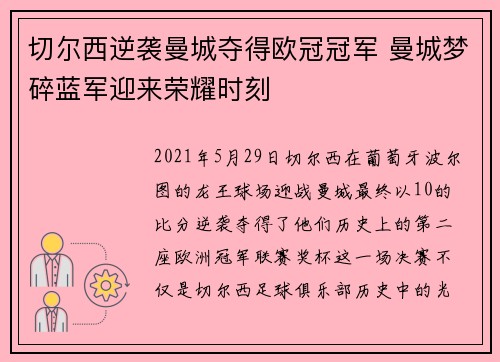 切尔西逆袭曼城夺得欧冠冠军 曼城梦碎蓝军迎来荣耀时刻

2021年5月29日切尔西在葡萄牙波尔图的龙王球场迎战曼城最终以10的比分逆袭夺得了他们历史上的第二座欧洲冠军联赛奖杯这一场决赛不仅是切尔西足球俱乐部历史中的光